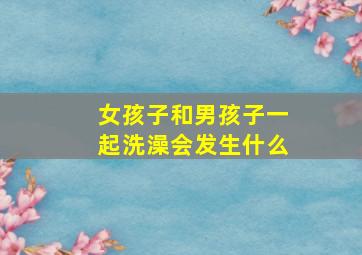 女孩子和男孩子一起洗澡会发生什么